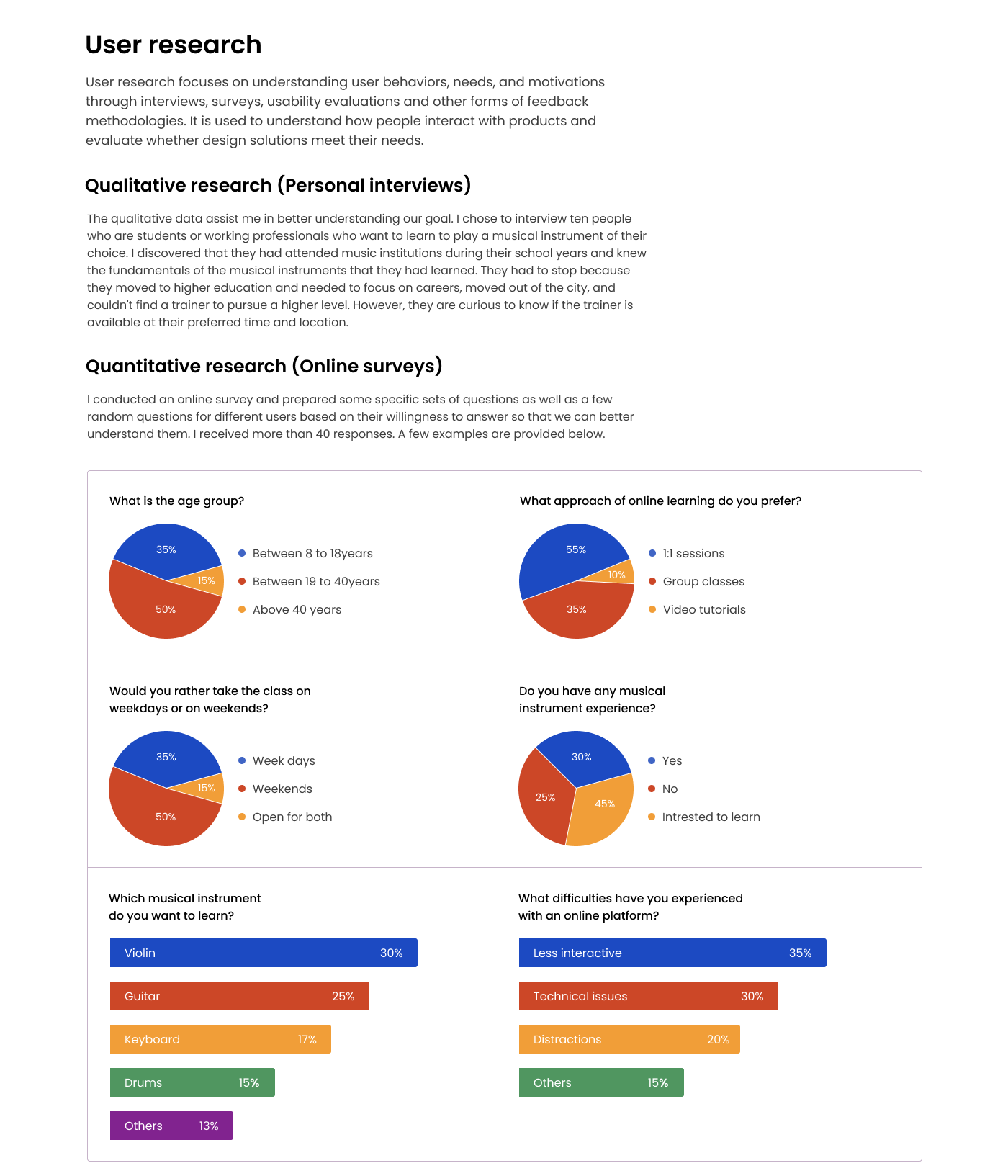 User research

User research focuses on understanding user behaviors, needs, and motivations through interviews, surveys, usability evaluations and other forms of feedback methodologies. It is used to understand how people interact with products and evaluate whether design solutions meet their needs.

Qualitative research (Personal interviews)

The qualitative data assist me in better understanding our goal. I chose to interview ten people who are students or working professionals who want to learn to play a musical instrument of their choice. I discovered that they had attended music institutions during their school years and knew the fundamentals of the musical instruments that they had learned. They had to stop because they moved to higher education and needed to focus on careers, moved out of the city, and couldn't find a trainer to pursue a higher level. However, they are curious to know if the trainer is available at their preferred time and location.

Quantitative research (Online surveys)

I conducted an online survey and prepared some specific sets of questions as well as a few random questions for different users based on their willingness to answer so that we can better understand them. I received more than 40 responses. A few examples are provided below.

What is the age group?

35%
15%
50%

Between 8 to 18years
Between 19 to 40years
Above 40 years

What approach of online learning do you prefer?

55%
10%
35%

1:1 sessions
Group classes
Video tutorials

Would you rather take the class on weekdays or on weekends?

35%
15%
50%

Week days
Weekends
Open for both

Do you have any musical instrument experience?

30%
25%
45%

Yes
No
Intrested to learn

Which musical instrument do you want to learn?

Violin 30%
Guitar 25%
Keyboard 17%
Drums 15%
Others 13%

What difficulties have you experienced with an online platform?

Less interactive 35%
Technical issues 30%
Distractions 20%
Others 15%